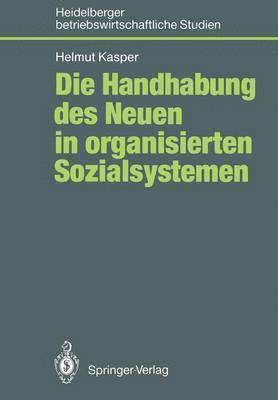 Heidelberger betriebswirtschaftliche Studien

Helmut Kasper

Die Handhabung des Neuen in organisierten Sozialsystemen

Springer-Verlag